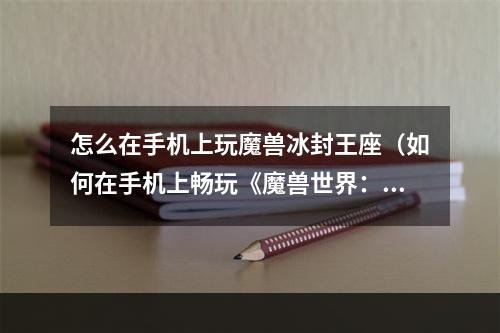 怎么在手机上玩魔兽冰封王座（如何在手机上畅玩《魔兽世界：...